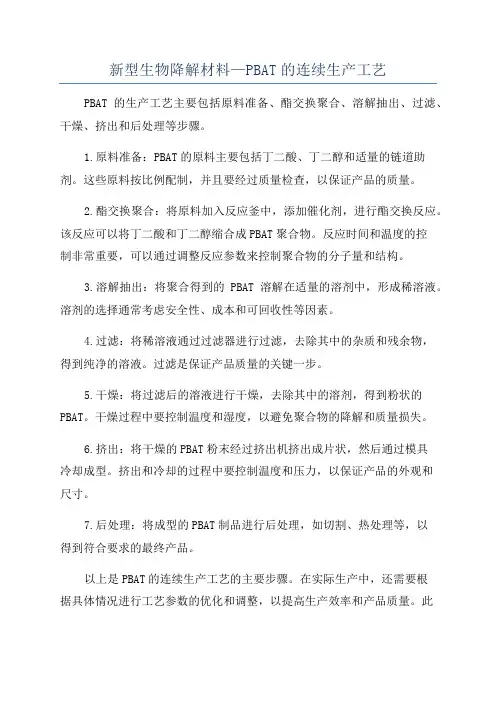 新型生物降解材料—PBAT 的连续生产工艺

PBAT 的生产工艺主要包括原料准备、酯交换聚合、溶解抽出、过滤、干燥、挤出和后处理等步骤。

1.原料准备：PBAT 的原料主要包括丁二酸、丁二醇和适量的链道助剂。这些原料按比例配制，并且要经过质量检查，以保证产品的质量。

2.酯交换聚合：将原料加入反应釜中，添加催化剂，进行酯交换反应。该反应可以将丁二酸和丁二醇缩合成 PBAT 聚合物。反应时间和温度的控制非常重要，可以通过调整反应参数来控制聚合物的分子量和结构。

3.溶解抽出：将聚合得到的 PBAT 溶解在适量的溶剂中，形成稀溶液。溶剂的选择通常考虑安全性、成本和可回收性等因素。

4.过滤：将稀溶液通过过滤器进行过滤，去除其中的杂质和残余物，得到纯净的溶液。过滤是保证产品质量的关键一步。

5.干燥：将过滤后的溶液进行干燥，去除其中的溶剂，得到粉状的 PBAT。干燥过程中要控制温度和湿度，以避免聚合物的降解和质量损失。

6.挤出：将干燥的 PBAT 粉末经过挤出机挤出成片状，然后通过模具冷却成型。挤出和冷却的过程中要控制温度和压力，以保证产品的外观和尺寸。

7.后处理：将成型的 PBAT 制品进行后处理，如切割、热处理等，以得到符合要求的最终产品。

以上是 PBAT 的连续生产工艺的主要步骤。在实际生产中，还需要根据具体情况进行工艺参数的优化和调整，以提高生产效率和产品质量。此